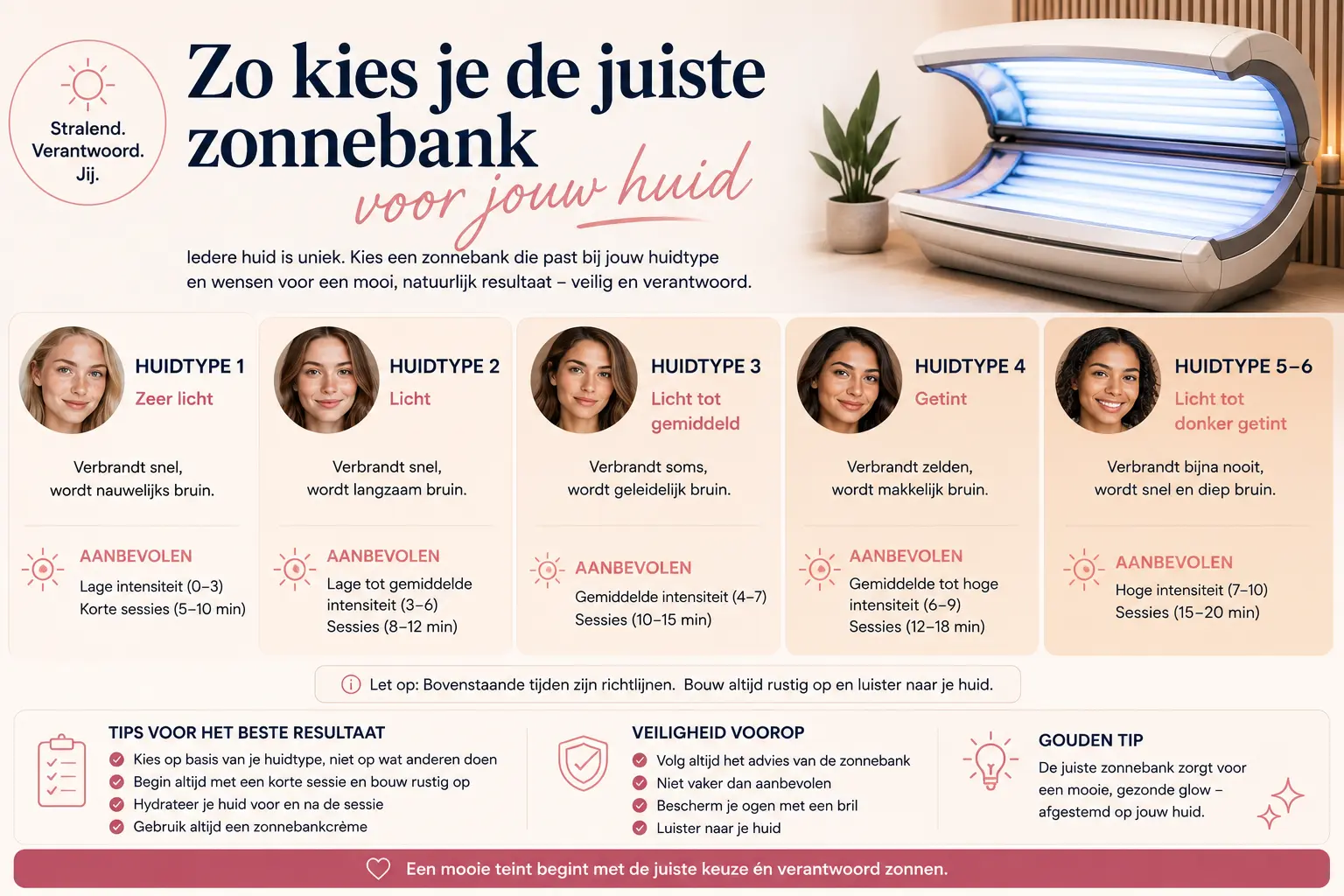 Stralend. Verantwoord. Jij.

Zo kies je de juiste zonnebank voor jouw huid

Iedere huid is uniek. Kies een zonnebank die past bij jouw huidtype en wensen voor een mooi, natuurlijk resultaat – veilig en verantwoord.

HUIDTYPE 1
Zeer licht
Verbrandt snel, wordt nauwelijks bruin.
AANBEVOLEN
Lage intensiteit (0–3)
Korte sessies (5–10 min)

HUIDTYPE 2
Licht
Verbrandt snel, wordt langzaam bruin.
AANBEVOLEN
Lage tot gemiddelde intensiteit (3–6)
Sessies (8–12 min)

HUIDTYPE 3
Licht tot gemiddeld
Verbrandt soms, wordt geleidelijk bruin.
AANBEVOLEN
Gemiddelde intensiteit (4–7)
Sessies (10–15 min)

HUIDTYPE 4
Getint
Verbrandt zelden, wordt makkelijk bruin.
AANBEVOLEN
Gemiddelde tot hoge intensiteit (6–9)
Sessies (12–18 min)

HUIDTYPE 5–6
Licht tot donker getint
Verbrandt bijna nooit, wordt snel en diep bruin.
AANBEVOLEN
Hoge intensiteit (7–10)
Sessies (15–20 min)

Let op: Bovenstaande tijden zijn richtlijnen. Bouw altijd rustig op en luister naar je huid.

TIPS VOOR HET BESTE RESULTAAT
Kies op basis van je huidtype, niet op wat anderen doen
Begin altijd met een korte sessie en bouw rustig op
Hydrateer je huid voor en na de sessie
Gebruik altijd een zonnebankcrème

VEILIGHEID VOOROP
Volg altijd het advies van de zonnebank
Niet vaker dan aanbevolen
Bescherm je ogen met een bril
Luister naar je huid

GOUDEN TIP
De juiste zonnebank zorgt voor een mooie, gezonde glow – afgestemd op jouw huid.

Een mooie teint begint met de juiste keuze én verantwoord zonnen.